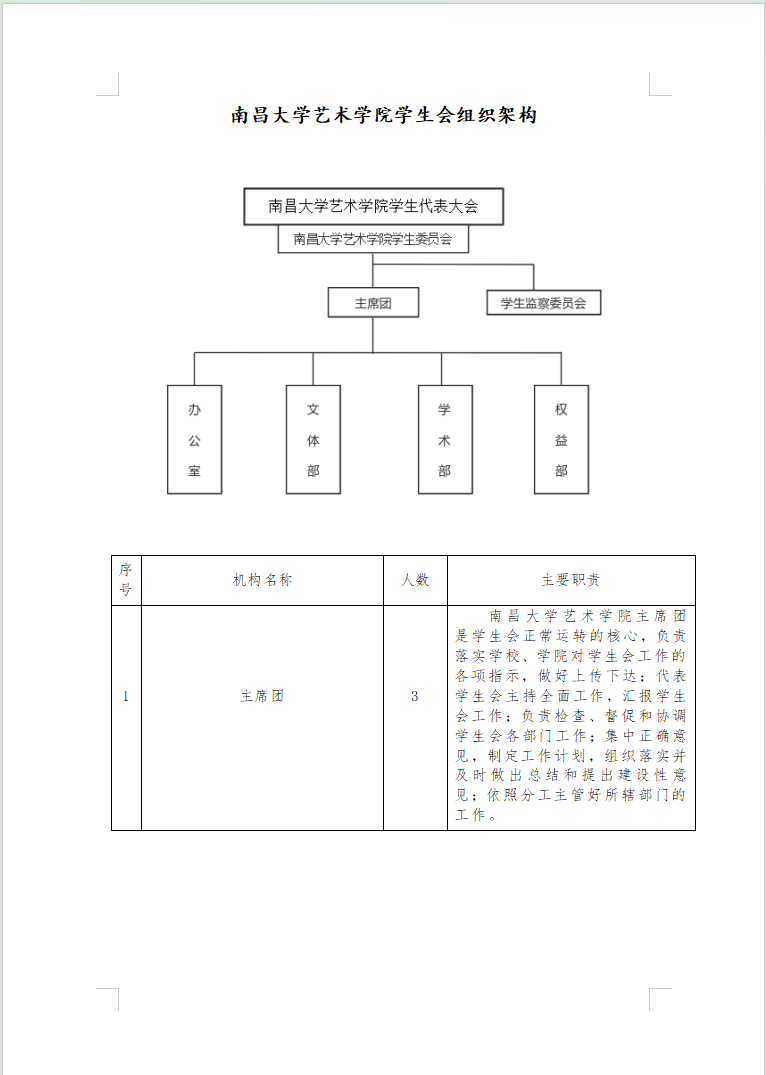 南昌大学艺术学院学生会组织架构

南昌大学艺术学院学生代表大会

南昌大学艺术学院学生委员会

主席团

学生监察委员会

办公室

文体部

学术部

权益部

| 序号 | 机构名称 | 人数 | 主要职责 |
|---|---|---|---|
| 1 | 主席团 | 3 | 南昌大学艺术学院主席团是学生会正常运转的核心，负责落实学校、学院对学生会工作的各项指示，做好上传下达；代表学生会主持全面工作，汇报学生会工作；负责检查、督促和协调学生会各部门工作；集中正确意见，制定工作计划，组织落实并及时做出总结和提出建设性意见；依照分工主管好所辖部门的工作。 |